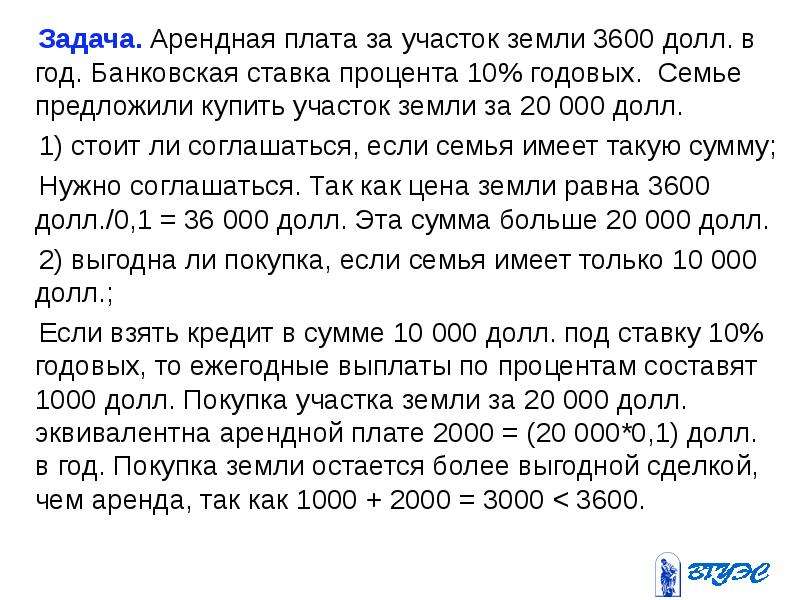 Задача. Арендная плата за участок земли 3600 долл. в год. Банковская ставка процента 10% годовых. Семье предложили купить участок земли за 20 000 долл.

1) стоит ли соглашаться, если семья имеет такую сумму;

Нужно соглашаться. Так как цена земли равна 3600 долл./0,1 = 36 000 долл. Эта сумма больше 20 000 долл.

2) выгодна ли покупка, если семья имеет только 10 000 долл.;

Если взять кредит в сумме 10 000 долл. под ставку 10% годовых, то ежегодные выплаты по процентам составят 1000 долл. Покупка участка земли за 20 000 долл. эквивалентна арендной плате 2000 = (20 000*0,1) долл. в год. Покупка земли остается более выгодной сделкой, чем аренда, так как 1000 + 2000 = 3000 < 3600.

ВГУЭС